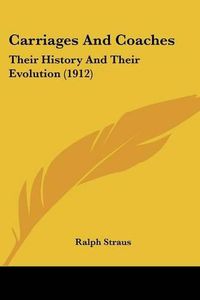 Carriages And Coaches

Their History And Their Evolution (1912)

Ralph Straus